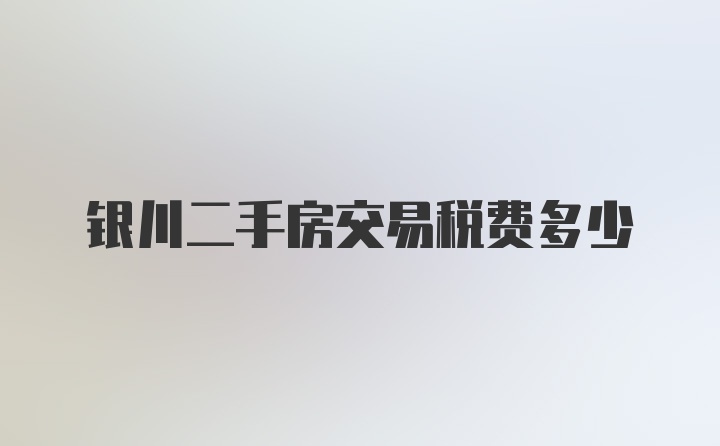 银川二手房交易税费多少